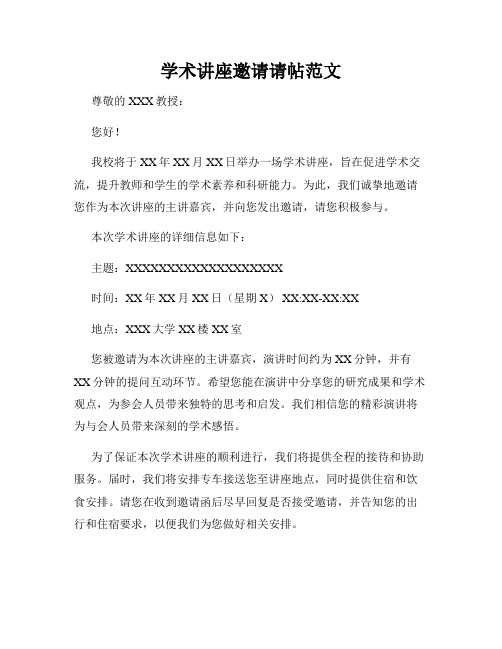 学术讲座邀请请帖范文

尊敬的 XXX 教授：

您好！

我校将于 XX 年 XX 月 XX 日举办一场学术讲座，旨在促进学术交流，提升教师和学生的学术素养和科研能力。为此，我们诚挚地邀请您作为本次讲座的主讲嘉宾，并向您发出邀请，请您积极参与。

本次学术讲座的详细信息如下：

主题：XXXXXXXXXXXXXXXXXXXX

时间：XX 年 XX 月 XX 日（星期 X） XX:XX-XX:XX

地点：XXX 大学 XX 楼 XX 室

您被邀请为本次讲座的主讲嘉宾，演讲时间约为 XX 分钟，并有 XX 分钟的提问互动环节。希望您能在演讲中分享您的研究成果和学术观点，为参会人员带来独特的思考和启发。我们相信您的精彩演讲将为与会人员带来深刻的学术感悟。

为了保证本次学术讲座的顺利进行，我们将提供全程的接待和协助服务。届时，我们将安排专车接送您至讲座地点，同时提供住宿和饮食安排。请您在收到邀请函后尽早回复是否接受邀请，并告知您的出行和住宿要求，以便我们为您做好相关安排。